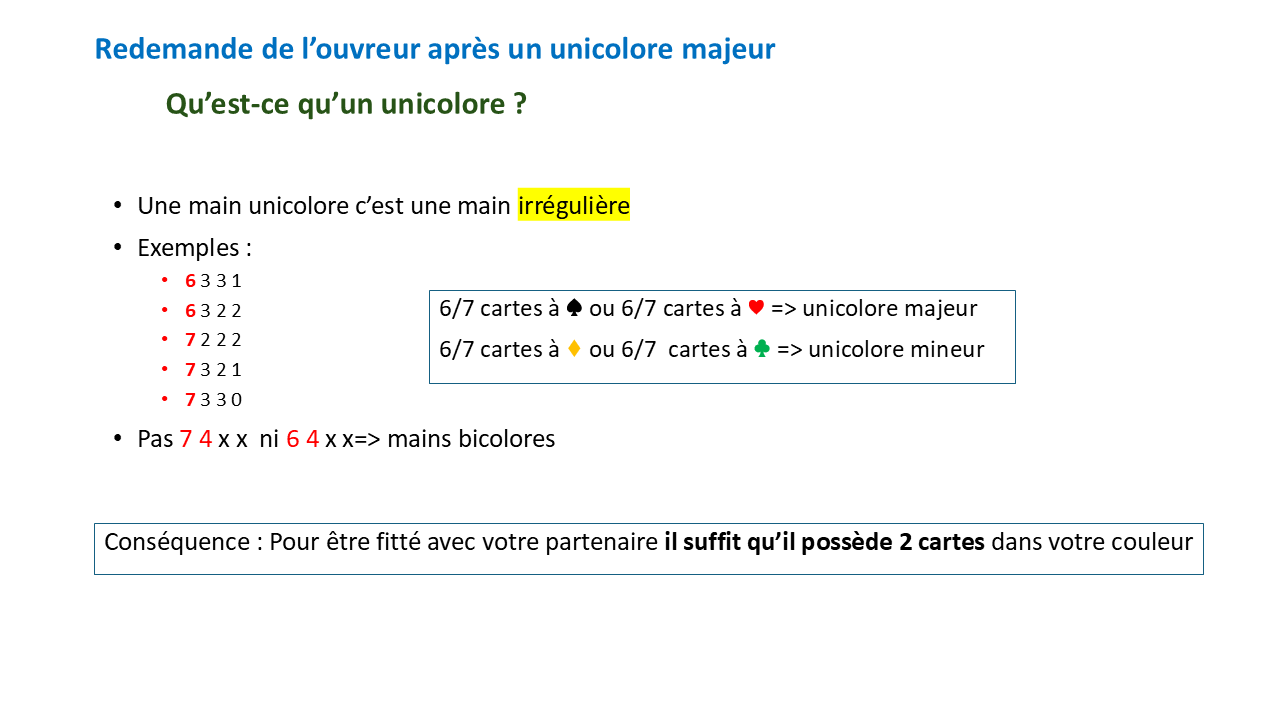 Redemande de l'ouvreur après un unicolore majeur

Qu'est-ce qu'un unicolore ?

• Une main unicolore c'est une main irrégulière
• Exemples :
  • 6 3 3 1
  • 6 3 2 2
  • 7 2 2 2
  • 7 3 2 1
  • 7 3 3 0
• Pas 7 4 x x ni 6 4 x x=> mains bicolores

6/7 cartes à ♠ ou 6/7 cartes à ♥ => unicolore majeur
6/7 cartes à ♦ ou 6/7 cartes à ♣ => unicolore mineur

Conséquence : Pour être fitté avec votre partenaire il suffit qu'il possède 2 cartes dans votre couleur